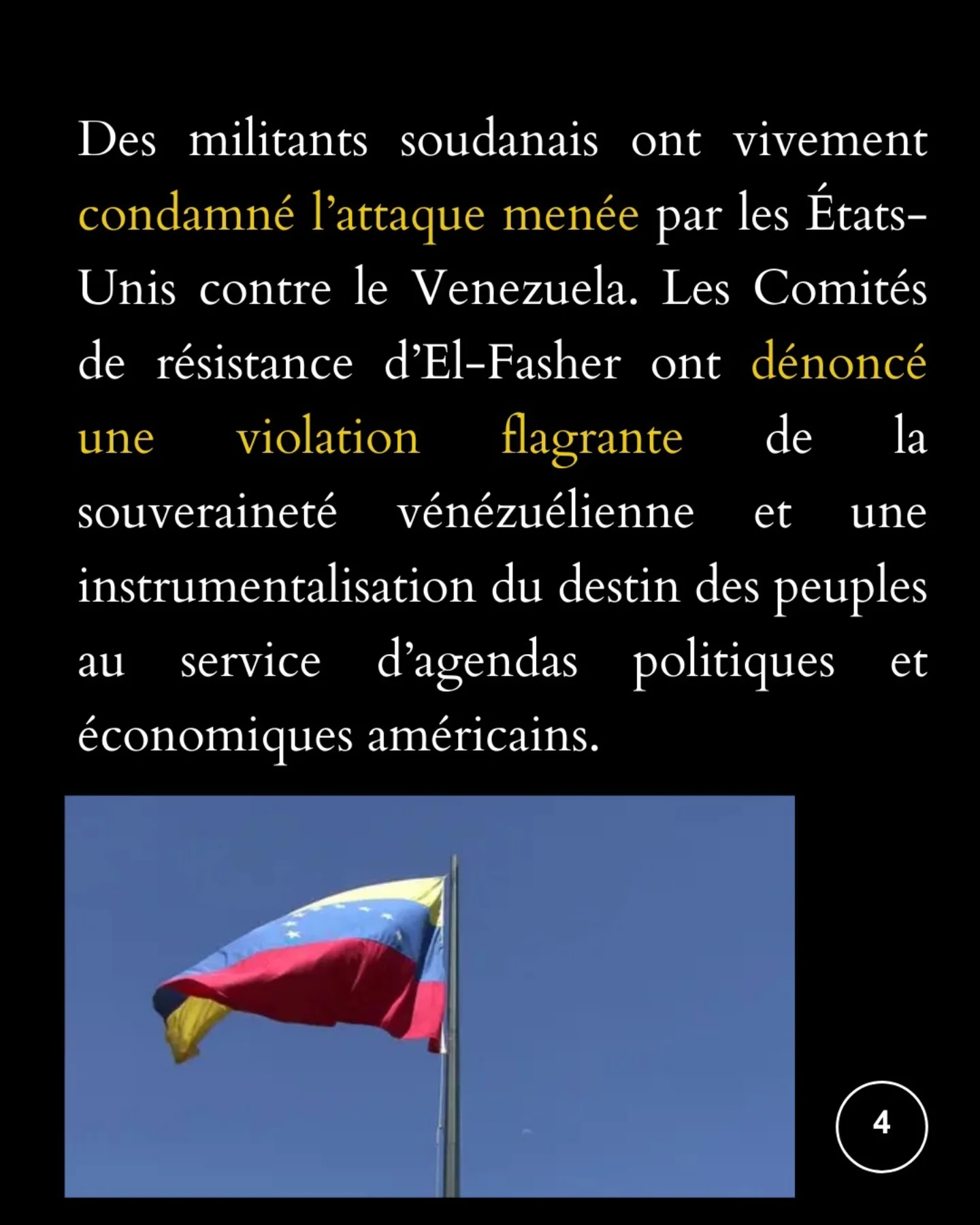 Des militants soudanais ont vivement condamné l'attaque menée par les États-Unis contre le Venezuela. Les Comités de résistance d'El-Fasher ont dénoncé une violation flagrante de la souveraineté vénézuélienne et une instrumentalisation du destin des peuples au service d'agendas politiques et économiques américains.

4